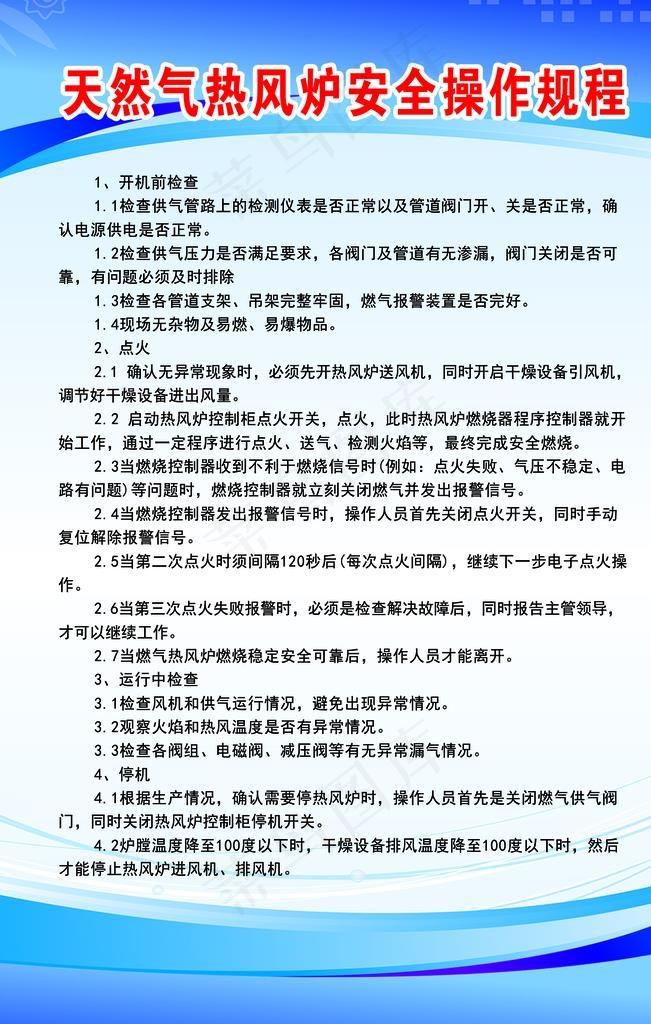 天然气热风炉安全操作规程

1、开机前检查

1.1检查供气管路上的检测仪表是否正常以及管道阀门开、关是否正常，确认电源供电是否正常。

1.2检查供气压力是否满足要求，各阀门及管道有无渗漏，阀门关闭是否可靠，有问题必须及时排除

1.3检查各管道支架、吊架完整牢固，燃气报警装置是否完好。

1.4现场无杂物及易燃、易爆物品。

2、点火

2.1 确认无异常现象时，必须先开热风炉送风机，同时开启干燥设备引风机，调节好干燥设备进出风量。

2.2 启动热风炉控制柜点火开关，点火，此时热风炉燃烧器程序控制器就开始工作，通过一定程序进行点火、送气、检测火焰等，最终完成安全燃烧。

2.3当燃烧控制器收到不利于燃烧信号时(例如：点火失败、气压不稳定、电路有问题)等问题时，燃烧控制器就立刻关闭燃气并发出报警信号。

2.4当燃烧控制器发出报警信号时，操作人员首先关闭点火开关，同时手动复位解除报警信号。

2.5当第二次点火时须间隔120秒后(每次点火间隔)，继续下一步电子点火操作。

2.6当第三次点火失败报警时，必须是检查解决故障后，同时报告主管领导，才可以继续工作。

2.7当燃气热风炉燃烧稳定安全可靠后，操作人员才能离开。

3、运行中检查

3.1检查风机和供气运行情况，避免出现异常情况。

3.2观察火焰和热风温度是否有异常情况。

3.3检查各阀组、电磁阀、减压阀等有无异常漏气情况。

4、停机

4.1根据生产情况，确认需要停热风炉时，操作人员首先是关闭燃气供气阀门，同时关闭热风炉控制柜停机开关。

4.2炉膛温度降至100度以下时，干燥设备排风温度降至100度以下时，然后才能停止热风炉进风机、排风机。